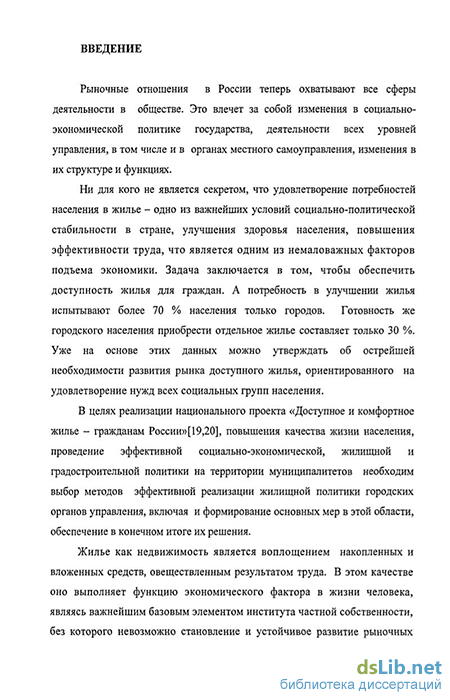 ВВЕДЕНИЕ

Рыночные отношения в России теперь охватывают все сферы деятельности в обществе. Это влечет за собой изменения в социально-экономической политике государства, деятельности всех уровней управления, в том числе и в органах местного самоуправления, изменения в их структуре и функциях.

Ни для кого не является секретом, что удовлетворение потребностей населения в жилье – одно из важнейших условий социально-политической стабильности в стране, улучшения здоровья населения, повышения эффективности труда, что является одним из немаловажных факторов подъема экономики. Задача заключается в том, чтобы обеспечить доступность жилья для граждан. А потребность в улучшении жилья испытывают более 70 % населения только городов. Готовность же городского населения приобрести отдельное жилье составляет только 30 %. Уже на основе этих данных можно утверждать об острейшей необходимости развития рынка доступного жилья, ориентированного на удовлетворение нужд всех социальных групп населения.

В целях реализации национального проекта «Доступное и комфортное жилье – гражданам России»[19,20], повышения качества жизни населения, проведение эффективной социально-экономической, жилищной и градостроительной политики на территории муниципалитетов необходим выбор методов эффективной реализации жилищной политики городских органов управления, включая и формирование основных мер в этой области, обеспечение в конечном итоге их решения.

Жилье как недвижимость является воплощением накопленных и вложенных средств, овеществленным результатом труда. В этом качестве оно выполняет функцию экономического фактора в жизни человека, являясь важнейшим базовым элементом института частной собственности, без которого невозможно становление и устойчивое развитие рыночных

dsLib.net
библиотека диссертаций